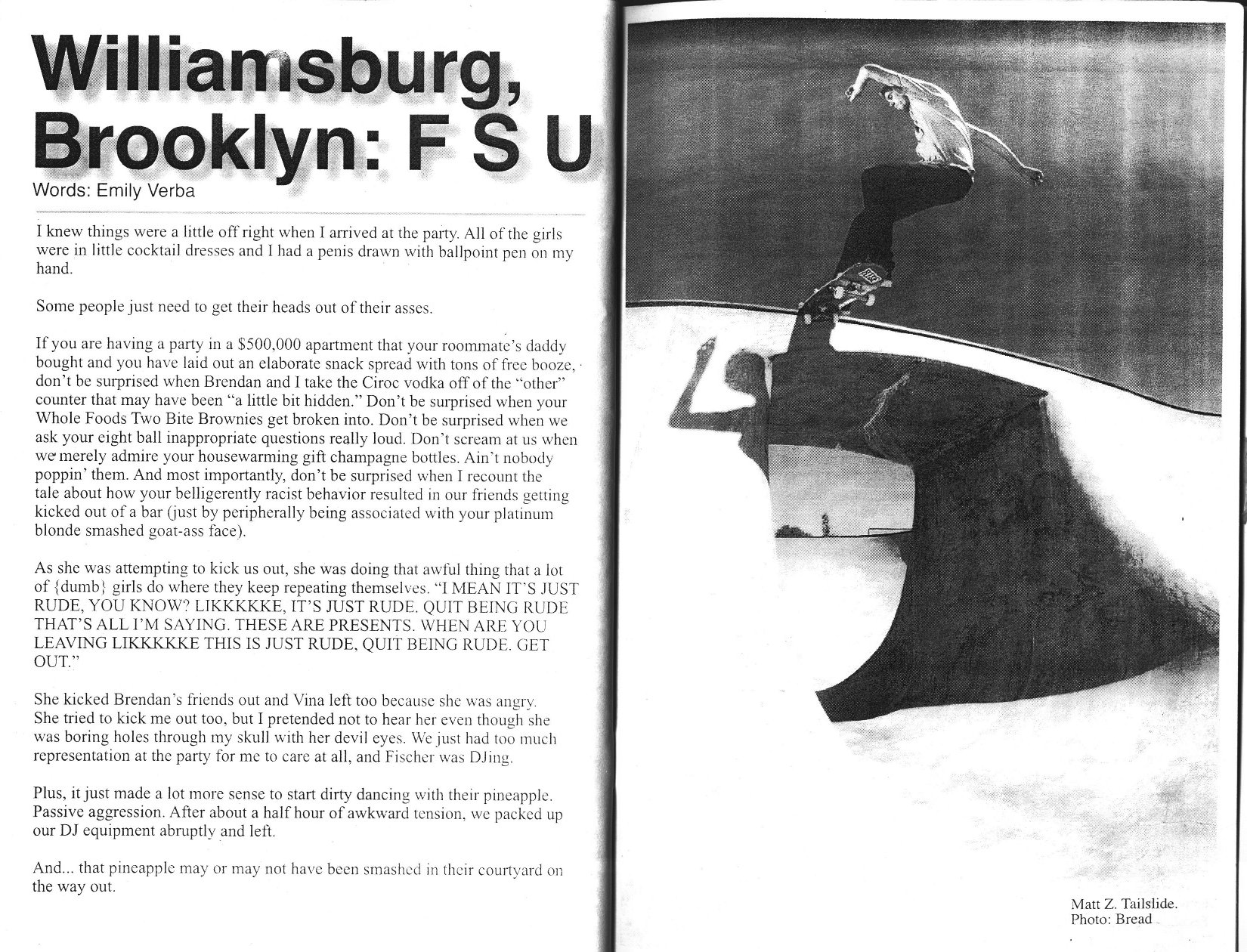 Williamsburg, Brooklyn: F S U
Words: Emily Verba

I knew things were a little off right when I arrived at the party. All of the girls were in little cocktail dresses and I had a penis drawn with ballpoint pen on my hand.

Some people just need to get their heads out of their asses.

If you are having a party in a $500,000 apartment that your roommate's daddy bought and you have laid out an elaborate snack spread with tons of free booze, don't be surprised when Brendan and I take the Ciroc vodka off of the "other" counter that may have been "a little bit hidden." Don't be surprised when your Whole Foods Two Bite Brownies get broken into. Don't be surprised when we ask your eight ball inappropriate questions really loud. Don't scream at us when we merely admire your housewarming gift champagne bottles. Ain't nobody poppin' them. And most importantly, don't be surprised when I recount the tale about how your belligerently racist behavior resulted in our friends getting kicked out of a bar (just by peripherally being associated with your platinum blonde smashed goat-ass face).

As she was attempting to kick us out, she was doing that awful thing that a lot of {dumb} girls do where they keep repeating themselves. "I MEAN IT'S JUST RUDE, YOU KNOW? LIKKKKKE, IT'S JUST RUDE. QUIT BEING RUDE THAT'S ALL I'M SAYING. THESE ARE PRESENTS. WHEN ARE YOU LEAVING LIKKKKKE THIS IS JUST RUDE, QUIT BEING RUDE. GET OUT."

She kicked Brendan's friends out and Vina left too because she was angry. She tried to kick me out too, but I pretended not to hear her even though she was boring holes through my skull with her devil eyes. We just had too much representation at the party for me to care at all, and Fischer was DJing.

Plus, it just made a lot more sense to start dirty dancing with their pineapple. Passive aggression. After about a half hour of awkward tension, we packed up our DJ equipment abruptly and left.

And... that pineapple may or may not have been smashed in their courtyard on the way out.

Matt Z. Tailslide.
Photo: Bread